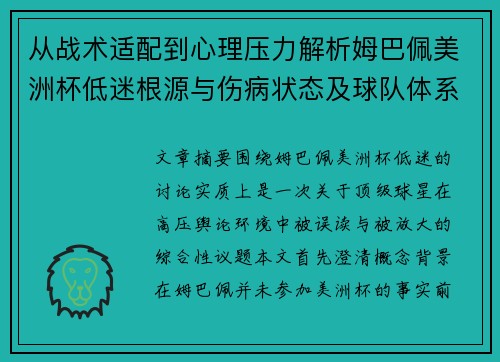 从战术适配到心理压力解析姆巴佩美洲杯低迷根源与伤病状态及球队体系

文章摘要围绕姆巴佩美洲杯低迷的讨论实质上是一次关于顶级球星在高压舆论环境中被误读与被放大的综合性议题本文首先澄清概念背景在姆巴佩并未参加美洲杯的事实前